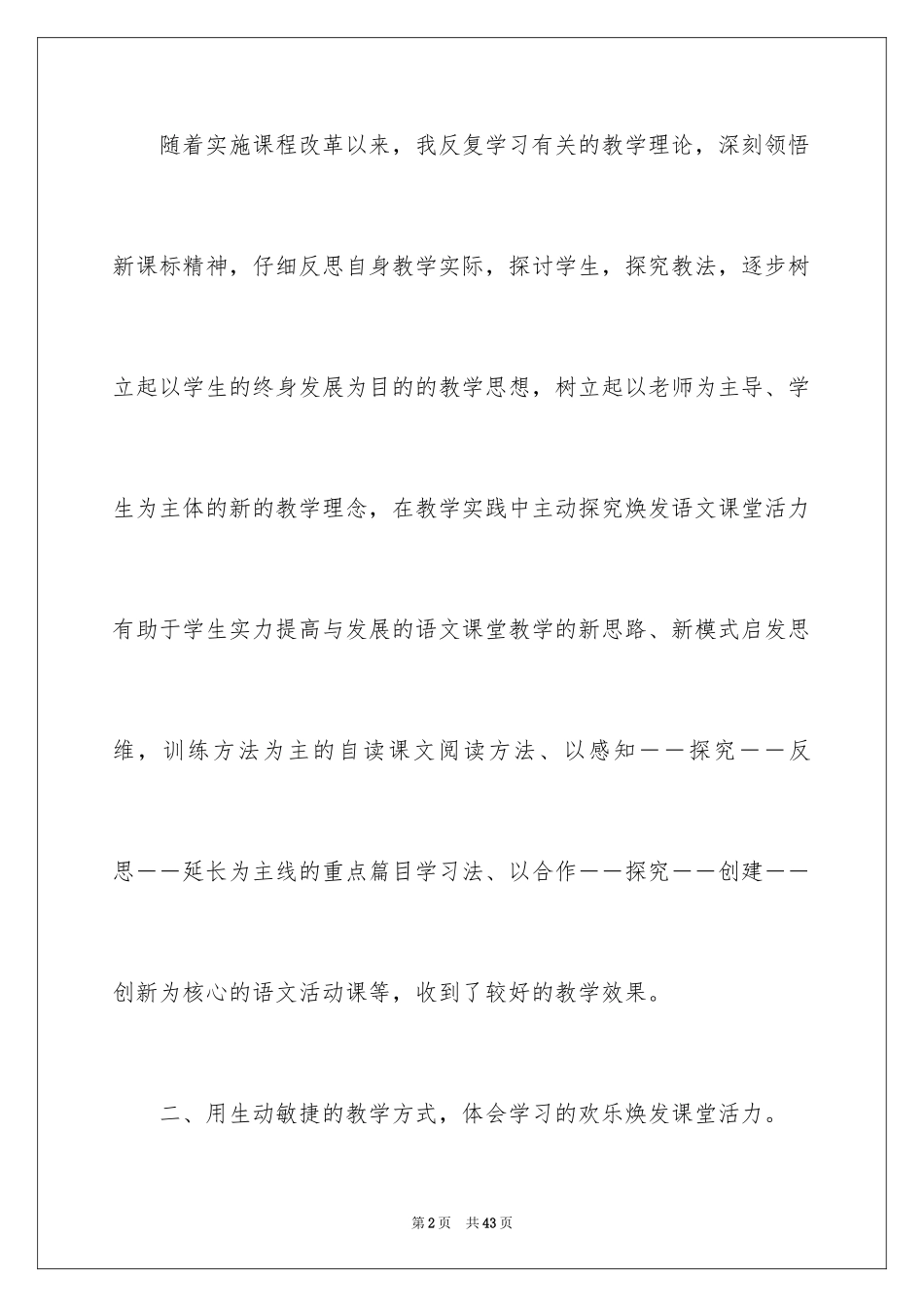 随着实施课程改革以来，我反复学习有关的教学理论，深刻领悟新课标精神，仔细反思自身教学实际，探讨学生，探究教法，逐步树立起以学生的终身发展为目的的教学思想，树立起以老师为主导、学生为主体的新的教学理念，在教学实践中主动探究焕发语文课堂活力有助于学生实力提高与发展的语文课堂教学的新思路、新模式启发思维，训练方法为主的自读课文阅读方法、以感知——探究——反思——延长为主线的重点篇目学习法、以合作——探究——创建——创新为核心的语文活动课等，收到了较好的教学效果。

二、用生动敏捷的教学方式，体会学习的欢乐焕发课堂活力。

第2页 共43页